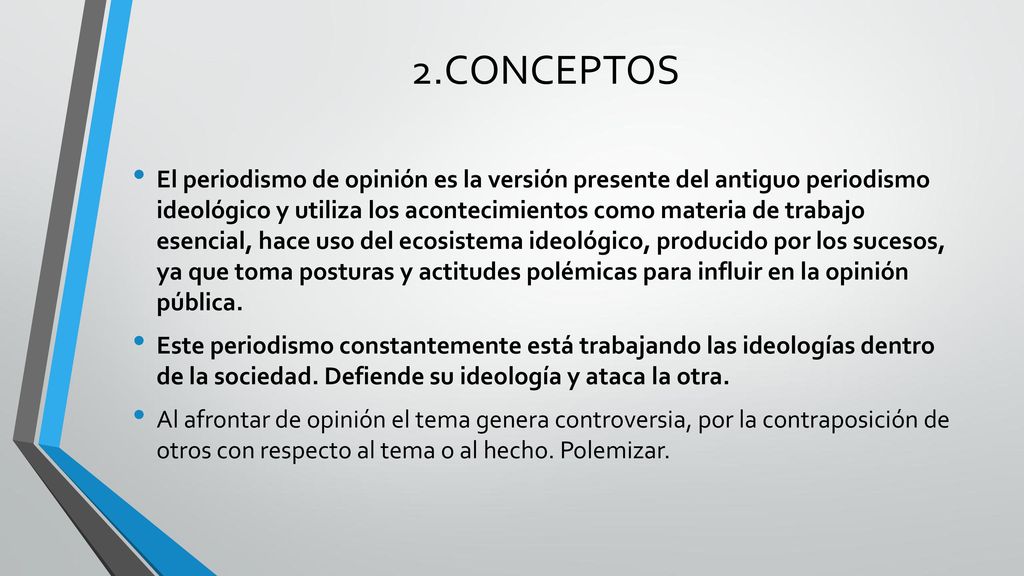 2.CONCEPTOS

• El periodismo de opinión es la versión presente del antiguo periodismo ideológico y utiliza los acontecimientos como materia de trabajo esencial, hace uso del ecosistema ideológico, producido por los sucesos, ya que toma posturas y actitudes polémicas para influir en la opinión pública.

• Este periodismo constantemente está trabajando las ideologías dentro de la sociedad. Defiende su ideología y ataca la otra.

• Al afrontar de opinión el tema genera controversia, por la contraposición de otros con respecto al tema o al hecho. Polemizar.